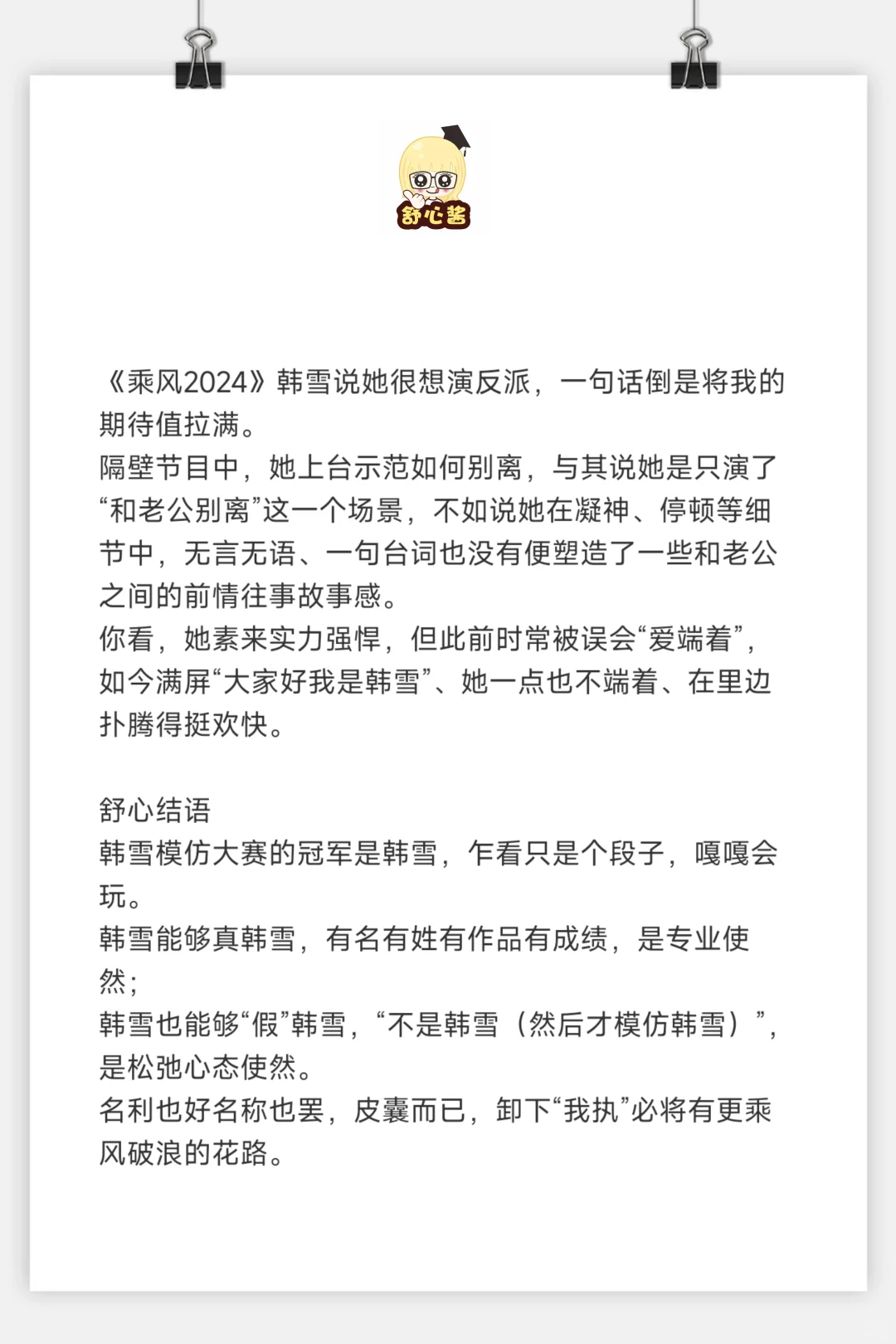 舒心酱

《乘风2024》韩雪说她很想演反派，一句话倒是将我的期待值拉满。
隔壁节目中，她上台示范如何别离，与其说她是只演了“和老公别离”这一个场景，不如说她在凝神、停顿等细节中，无言无语、一句台词也没有便塑造了一些和老公之间的前情往事故事感。
你看，她素来实力强悍，但此前时常被误会“爱端着”，如今满屏“大家好我是韩雪”、她一点也不端着、在里边扑腾得挺欢快。

舒心结语
韩雪模仿大赛的冠军是韩雪，乍看只是个段子，嘎嘎会玩。
韩雪能够真韩雪，有名有姓有作品有成绩，是专业使然；
韩雪也能够“假”韩雪，“不是韩雪（然后才模仿韩雪）”，是松弛心态使然。
名利也好名称也罢，皮囊而已，卸下“我执”必将有更乘风破浪的花路。